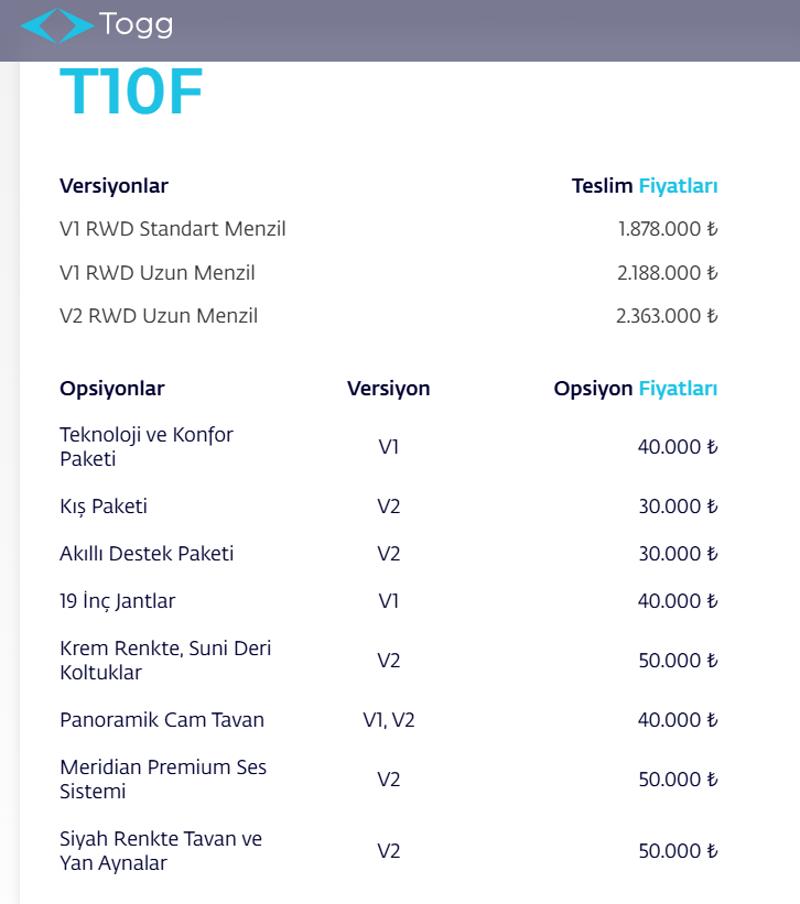 Togg

T10F

| Versiyonlar | Teslim Fiyatları |
|---|---|
| V1 RWD Standart Menzil | 1.878.000 ₺ |
| V1 RWD Uzun Menzil | 2.188.000 ₺ |
| V2 RWD Uzun Menzil | 2.363.000 ₺ |

| Opsiyonlar | Versiyon | Opsiyon Fiyatları |
|---|---|---|
| Teknoloji ve Konfor Paketi | V1 | 40.000 ₺ |
| Kış Paketi | V2 | 30.000 ₺ |
| Akıllı Destek Paketi | V2 | 30.000 ₺ |
| 19 İnç Jantlar | V1 | 40.000 ₺ |
| Krem Renkte, Suni Deri Koltuklar | V2 | 50.000 ₺ |
| Panoramik Cam Tavan | V1, V2 | 40.000 ₺ |
| Meridian Premium Ses Sistemi | V2 | 50.000 ₺ |
| Siyah Renkte Tavan ve Yan Aynalar | V2 | 50.000 ₺ |